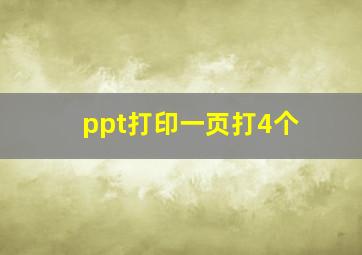 ppt打印一页打4个